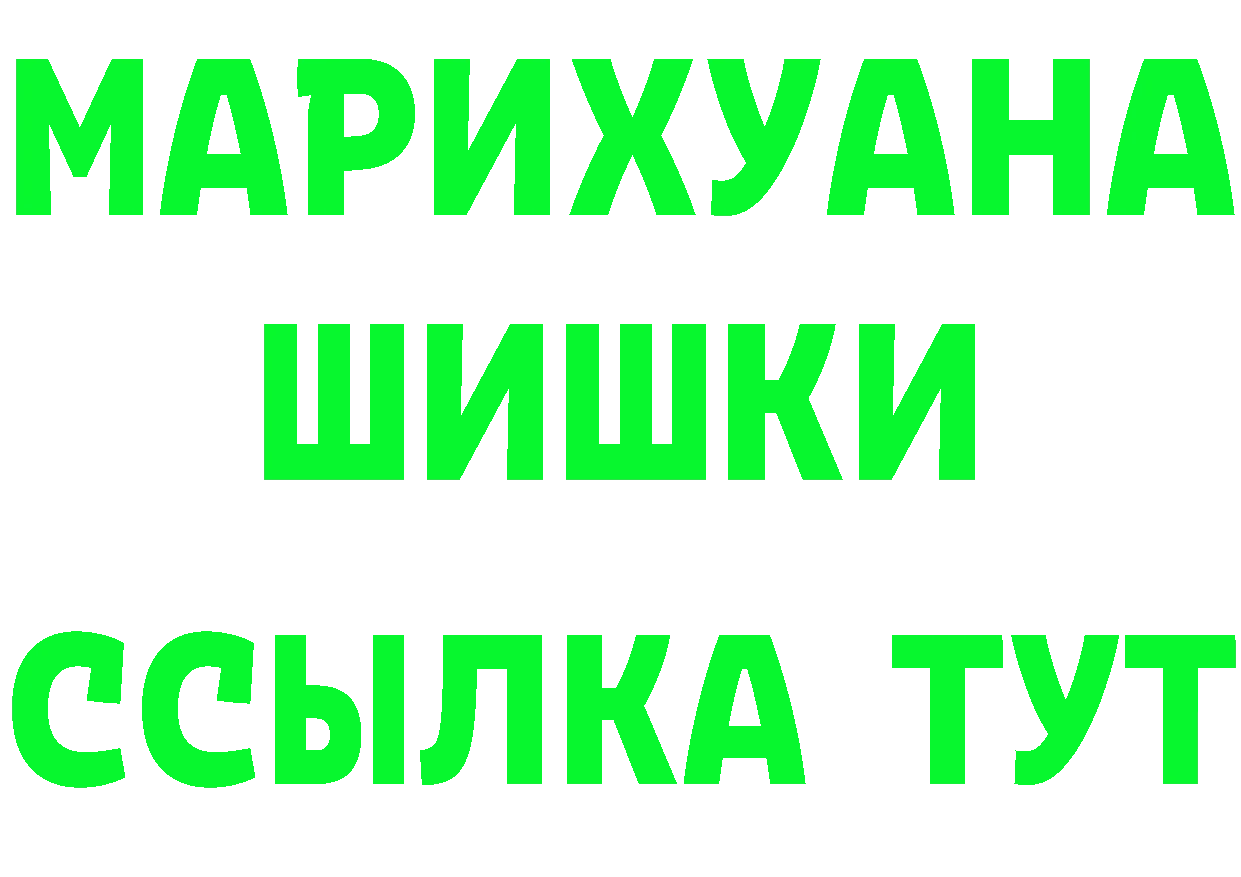 МАРИХУАНА
ШИШКИ
ССЫЛКА ТУТ